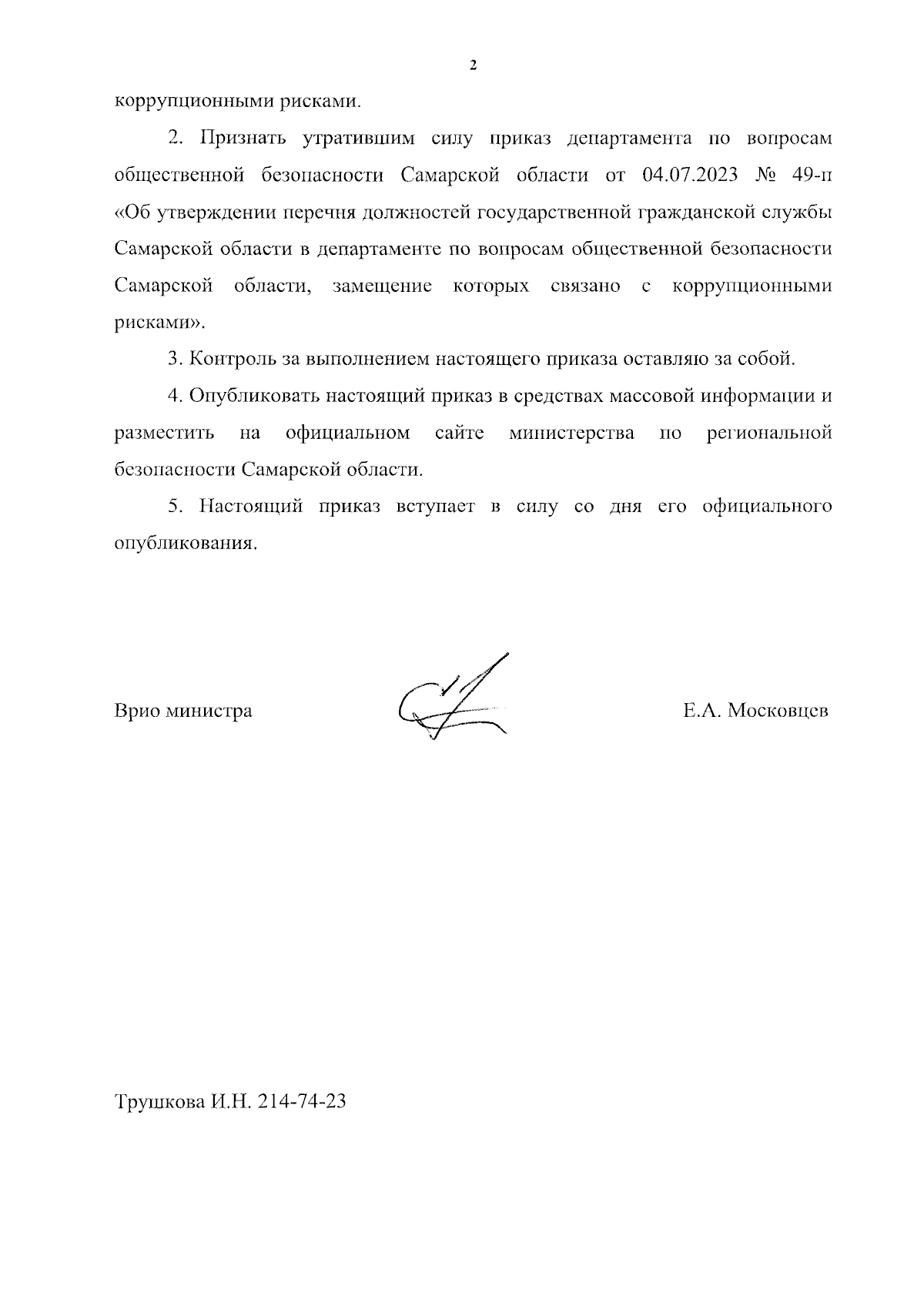 2

коррупционными рисками.

2. Признать утратившим силу приказ департамента по вопросам общественной безопасности Самарской области от 04.07.2023 № 49-п «Об утверждении перечня должностей государственной гражданской службы Самарской области в департаменте по вопросам общественной безопасности Самарской области, замещение которых связано с коррупционными рисками».

3. Контроль за выполнением настоящего приказа оставляю за собой.

4. Опубликовать настоящий приказ в средствах массовой информации и разместить на официальном сайте министерства по региональной безопасности Самарской области.

5. Настоящий приказ вступает в силу со дня его официального опубликования.

Врио министра

Е.А. Московцев

Трушкова И.Н. 214-74-23